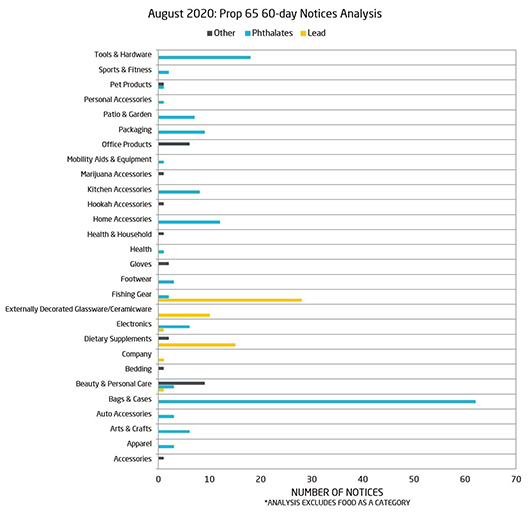 August 2020: Prop 65 60-day Notices Analysis

Other Phthalates Lead

Tools & Hardware
Sports & Fitness
Pet Products
Personal Accessories
Patio & Garden
Packaging
Office Products
Mobility Aids & Equipment
Marijuana Accessories
Kitchen Accessories
Hookah Accessories
Home Accessories
Health & Household
Health
Gloves
Footwear
Fishing Gear
Externally Decorated Glassware/Ceramicware
Electronics
Dietary Supplements
Company
Bedding
Beauty & Personal Care
Bags & Cases
Auto Accessories
Arts & Crafts
Apparel
Accessories

0 10 20 30 40 50 60 70

NUMBER OF NOTICES
*ANALYSIS EXCLUDES FOOD AS A CATEGORY